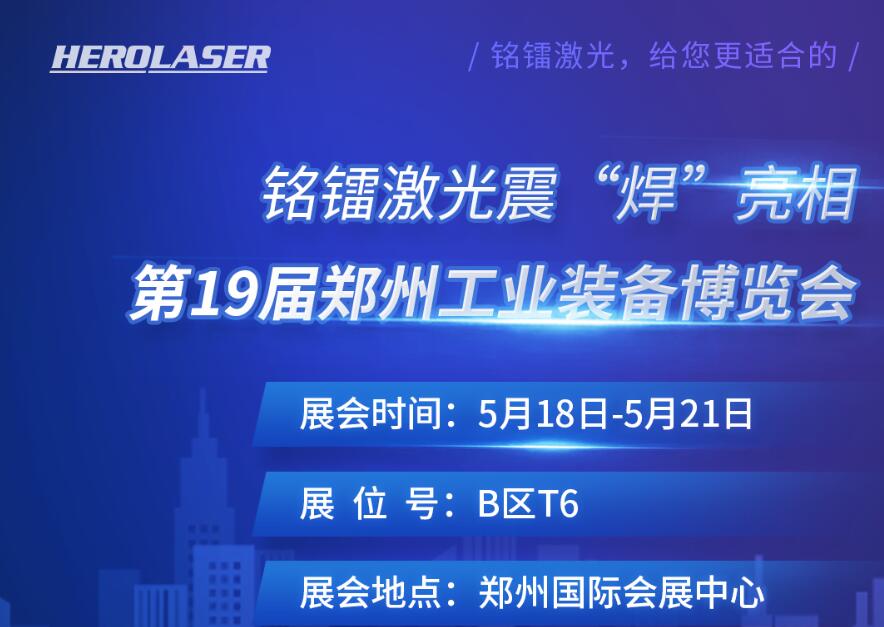 HEROLASER

/ 铭镭激光，给您更适合的 /

铭镭激光震“焊”亮相
第19届郑州工业装备博览会

展会时间：5月18日-5月21日

展 位 号：B区T6

展会地点：郑州国际会展中心